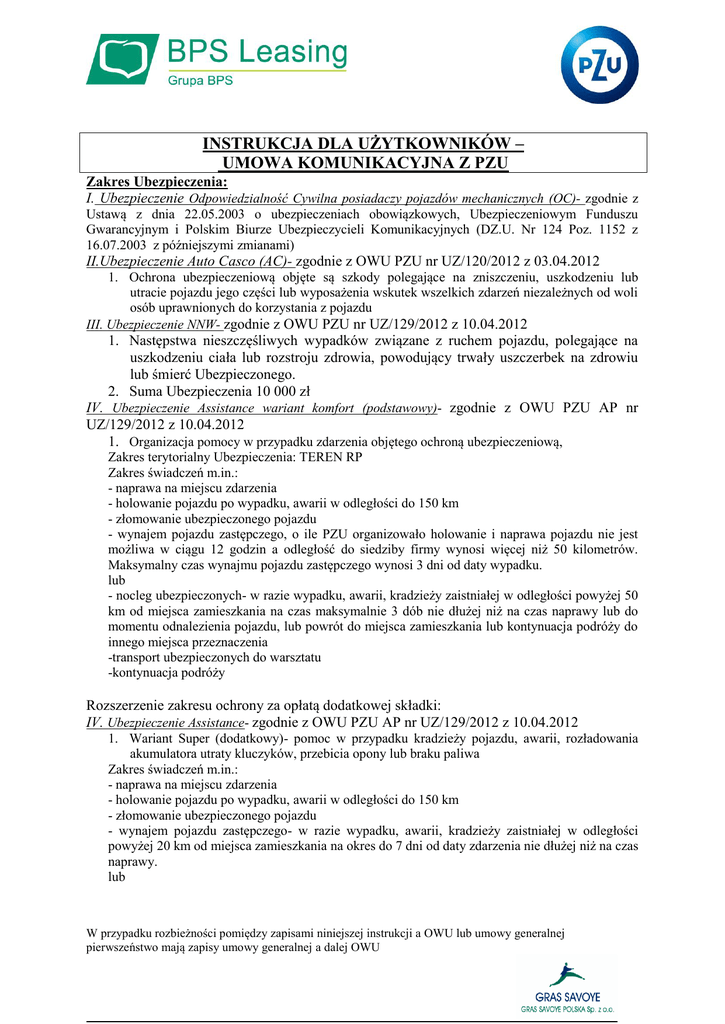 BPS Leasing
Grupa BPS

PZU

INSTRUKCJA DLA UŻYTKOWNIKÓW – UMOWA KOMUNIKACYJNA Z PZU

Zakres Ubezpieczenia:
I. Ubezpieczenie Odpowiedzialność Cywilna posiadaczy pojazdów mechanicznych (OC)- zgodnie z Ustawą z dnia 22.05.2003 o ubezpieczeniach obowiązkowych, Ubezpieczeniowym Funduszu Gwarancyjnym i Polskim Biurze Ubezpieczycieli Komunikacyjnych (DZ.U. Nr 124 Poz. 1152 z 16.07.2003 z późniejszymi zmianami)
II.Ubezpieczenie Auto Casco (AC)- zgodnie z OWU PZU nr UZ/120/2012 z 03.04.2012
1. Ochrona ubezpieczeniową objęte są szkody polegające na zniszczeniu, uszkodzeniu lub utracie pojazdu jego części lub wyposażenia wskutek wszelkich zdarzeń niezależnych od woli osób uprawnionych do korzystania z pojazdu
III. Ubezpieczenie NNW- zgodnie z OWU PZU nr UZ/129/2012 z 10.04.2012
1. Następstwa nieszczęśliwych wypadków związane z ruchem pojazdu, polegające na uszkodzeniu ciała lub rozstroju zdrowia, powodujący trwały uszczerbek na zdrowiu lub śmierć Ubezpieczonego.
2. Suma Ubezpieczenia 10 000 zł
IV. Ubezpieczenie Assistance wariant komfort (podstawowy)- zgodnie z OWU PZU AP nr UZ/129/2012 z 10.04.2012
1. Organizacja pomocy w przypadku zdarzenia objętego ochroną ubezpieczeniową,
Zakres terytorialny Ubezpieczenia: TEREN RP
Zakres świadczeń m.in.:
- naprawa na miejscu zdarzenia
- holowanie pojazdu po wypadku, awarii w odległości do 150 km
- złomowanie ubezpieczonego pojazdu
- wynajem pojazdu zastępczego, o ile PZU organizowało holowanie i naprawa pojazdu nie jest możliwa w ciągu 12 godzin a odległość do siedziby firmy wynosi więcej niż 50 kilometrów. Maksymalny czas wynajmu pojazdu zastępczego wynosi 3 dni od daty wypadku.
lub
- nocleg ubezpieczonych- w razie wypadku, awarii, kradzieży zaistniałej w odległości powyżej 50 km od miejsca zamieszkania na czas maksymalnie 3 dób nie dłużej niż na czas naprawy lub do momentu odnalezienia pojazdu, lub powrót do miejsca zamieszkania lub kontynuacja podróży do innego miejsca przeznaczenia
-transport ubezpieczonych do warsztatu
-kontynuacja podróży

Rozszerzenie zakresu ochrony za opłatą dodatkowej składki:
IV. Ubezpieczenie Assistance- zgodnie z OWU PZU AP nr UZ/129/2012 z 10.04.2012
1. Wariant Super (dodatkowy)- pomoc w przypadku kradzieży pojazdu, awarii, rozładowania akumulatora utraty kluczyków, przebicia opony lub braku paliwa
Zakres świadczeń m.in.:
- naprawa na miejscu zdarzenia
- holowanie pojazdu po wypadku, awarii w odległości do 150 km
- złomowanie ubezpieczonego pojazdu
- wynajem pojazdu zastępczego- w razie wypadku, awarii, kradzieży zaistniałej w odległości powyżej 20 km od miejsca zamieszkania na okres do 7 dni od daty zdarzenia nie dłużej niż na czas naprawy.
lub

W przypadku rozbieżności pomiędzy zapisami niniejszej instrukcji a OWU lub umowy generalnej pierwszeństwo mają zapisy umowy generalnej a dalej OWU

GRAS SAVOYE
GRAS SAVOYE POLSKA Sp. z o.o.